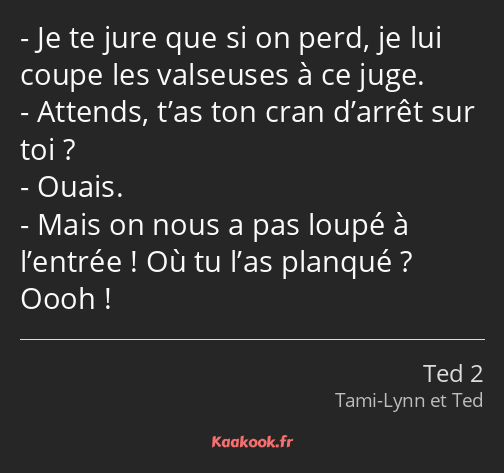 - Je te jure que si on perd, je lui coupe les valseuses à ce juge.
- Attends, t’as ton cran d’arrêt sur toi ?
- Ouais.
- Mais on nous a pas loupé à l’entrée ! Où tu l’as planqué ? Oooh !

Ted 2
Tami-Lynn et Ted

Kaakook.fr